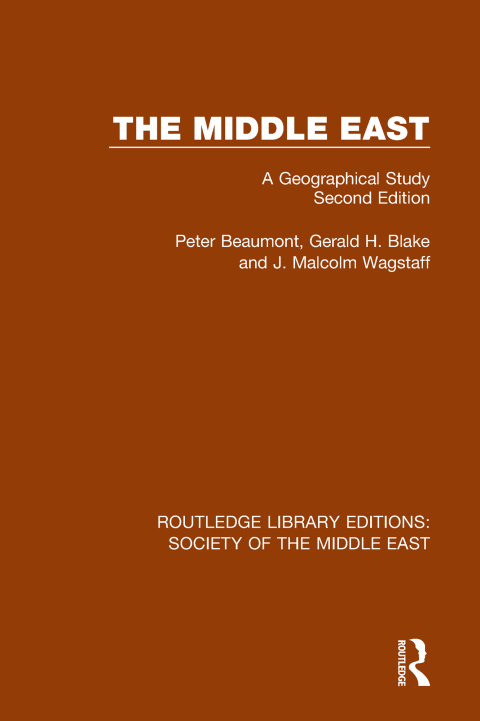 THE MIDDLE EAST

A Geographical Study
Second Edition

Peter Beaumont, Gerald H. Blake
and J. Malcolm Wagstaff

ROUTLEDGE LIBRARY EDITIONS:
SOCIETY OF THE MIDDLE EAST

ROUTLEDGE